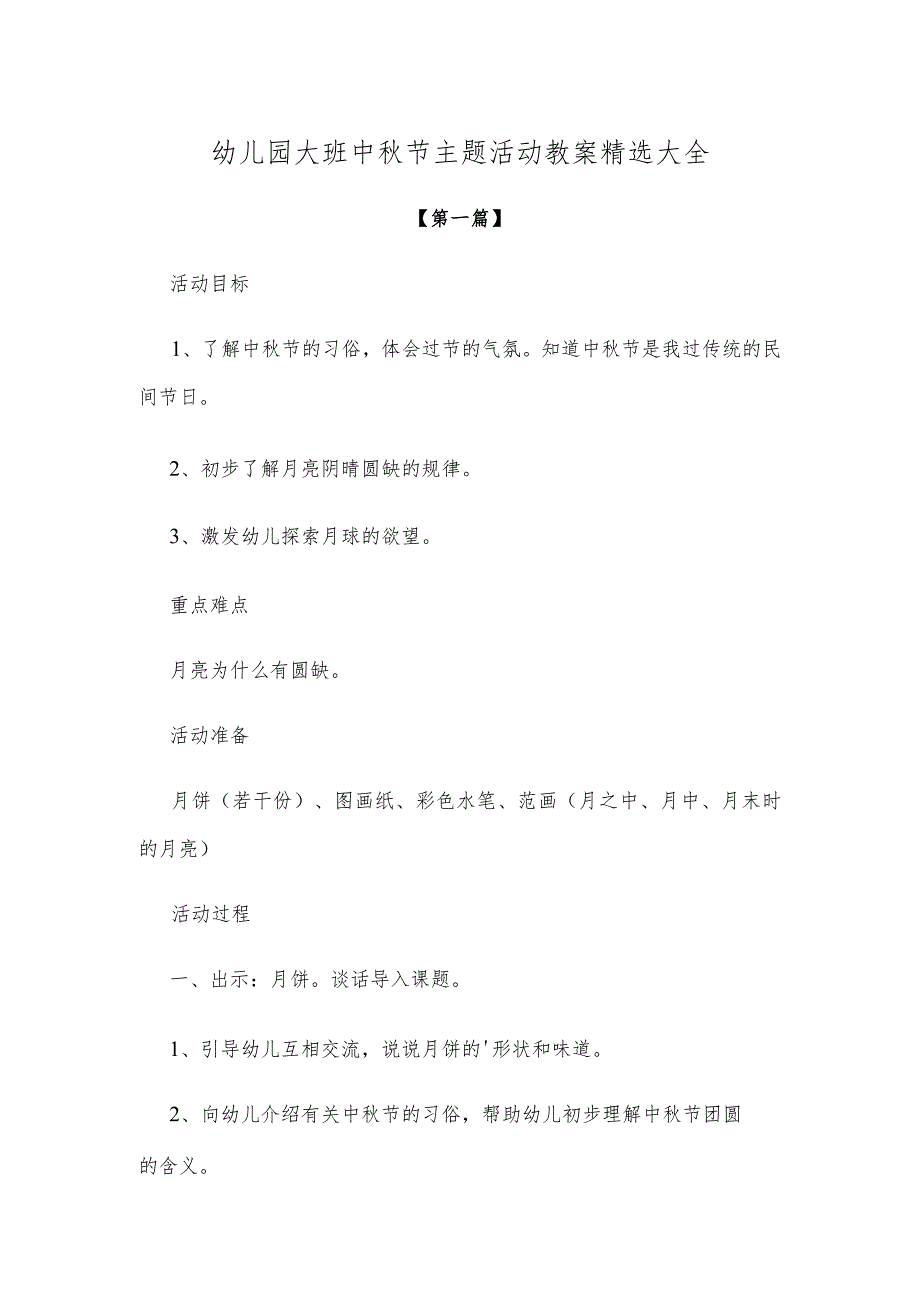 幼儿园大班中秋节主题活动教案精选大全

【第一篇】

活动目标

1、了解中秋节的习俗，体会过节的气氛。知道中秋节是我过传统的民间节日。

2、初步了解月亮阴晴圆缺的规律。

3、激发幼儿探索月球的欲望。

重点难点

月亮为什么有圆缺。

活动准备

月饼（若干份）、图画纸、彩色水笔、范画（月之中、月中、月末时的月亮）

活动过程

一、出示：月饼。谈话导入课题。

1、引导幼儿互相交流，说说月饼的'形状和味道。

2、向幼儿介绍有关中秋节的习俗，帮助幼儿初步理解中秋节团圆的含义。